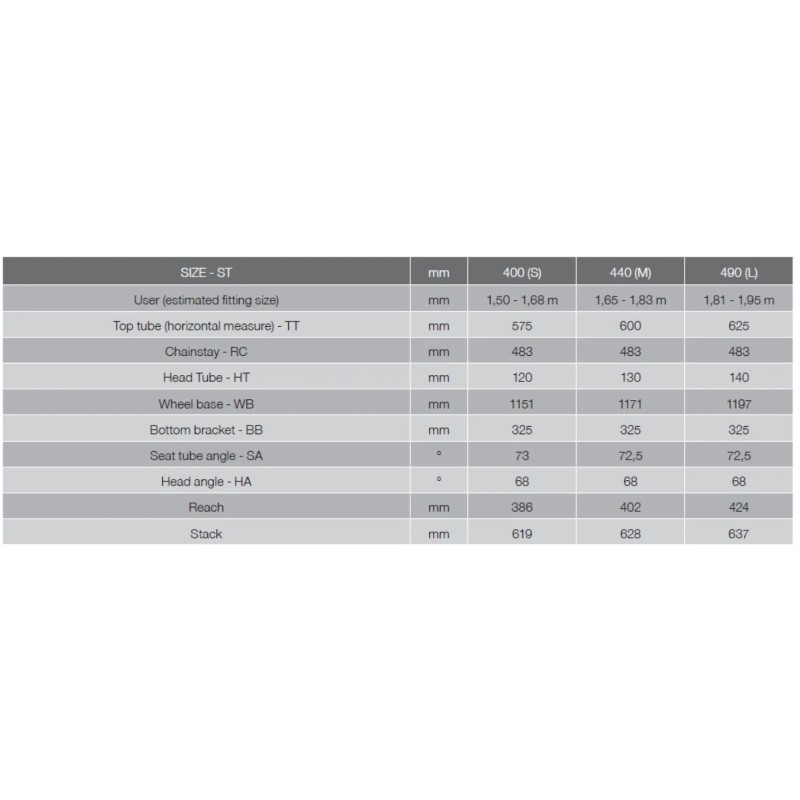 | SIZE - ST | mm | 400 (S) | 440 (M) | 490 (L) |
|---|---|---|---|---|
| User (estimated fitting size) | mm | 1,50 - 1,68 m | 1,65 - 1,83 m | 1,81 - 1,95 m |
| Top tube (horizontal measure) - TT | mm | 575 | 600 | 625 |
| Chainstay - RC | mm | 483 | 483 | 483 |
| Head Tube - HT | mm | 120 | 130 | 140 |
| Wheel base - WB | mm | 1151 | 1171 | 1197 |
| Bottom bracket - BB | mm | 325 | 325 | 325 |
| Seat tube angle - SA | ° | 73 | 72,5 | 72,5 |
| Head angle - HA | ° | 68 | 68 | 68 |
| Reach | mm | 386 | 402 | 424 |
| Stack | mm | 619 | 628 | 637 |